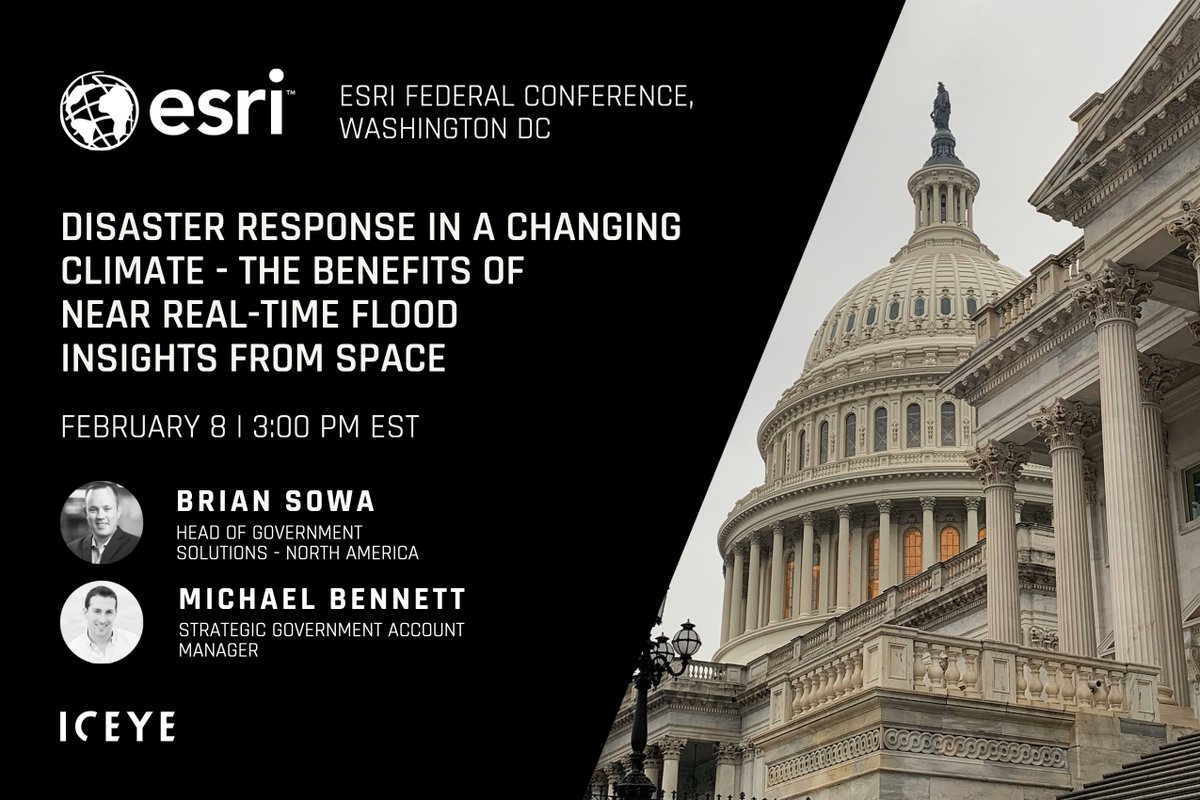 esri™

ESRI FEDERAL CONFERENCE, WASHINGTON DC

DISASTER RESPONSE IN A CHANGING CLIMATE - THE BENEFITS OF NEAR REAL-TIME FLOOD INSIGHTS FROM SPACE

FEBRUARY 8 | 3:00 PM EST

BRIAN SOWA
HEAD OF GOVERNMENT SOLUTIONS - NORTH AMERICA

MICHAEL BENNETT
STRATEGIC GOVERNMENT ACCOUNT MANAGER

ICEYE